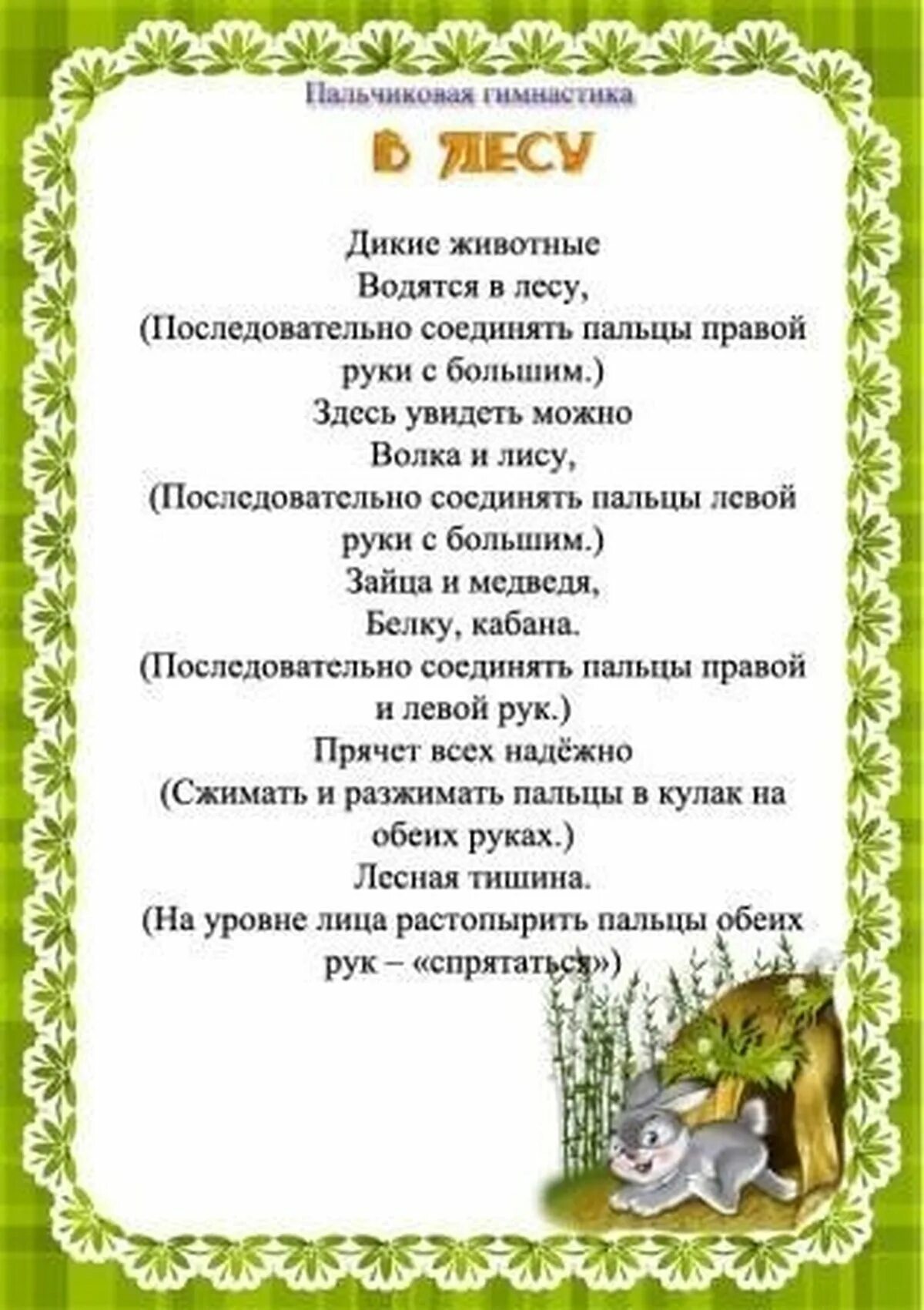 Пальчиковая гимнастика

В ЛЕСУ

Дикие животные
Водятся в лесу,
(Последовательно соединять пальцы правой руки с большим.)
Здесь увидеть можно
Волка и лису,
(Последовательно соединять пальцы левой руки с большим.)
Зайца и медведя,
Белку, кабана.
(Последовательно соединять пальцы правой и левой рук.)
Прячет всех надёжно
(Сжимать и разжимать пальцы в кулак на обеих руках.)
Лесная тишина.
(На уровне лица растопырить пальцы обеих рук – «спрятаться»)